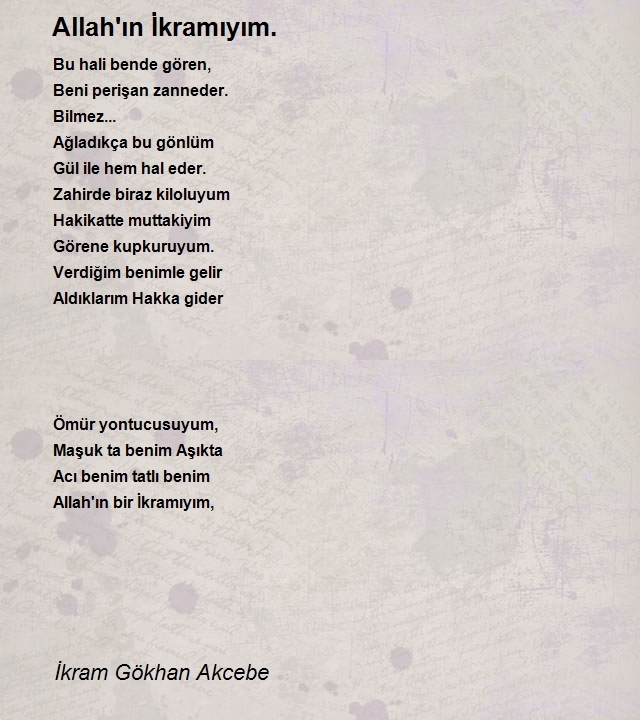 Allah'ın İkramıyım.

Bu hali bende gören,
Beni perişan zanneder.
Bilmez...
Ağladıkça bu gönlüm
Gül ile hem hal eder.
Zahirde biraz kiloluyum
Hakikatte muttakiyim
Görene kupkuruyum.
Verdiğim benimle gelir
Aldıklarım Hakka gider

Ömür yontucusuyum,
Maşuk ta benim Aşıkta
Acı benim tatlı benim
Allah'ın bir İkramıyım,

İkram Gökhan Akcebe